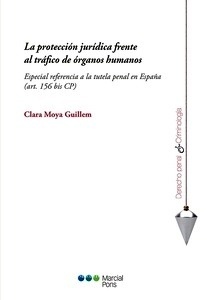 La protección jurídica frente al tráfico de órganos humanos

Especial referencia a la tutela penal en España (art. 156 bis CP)

Clara Moya Guillem

Derecho penal & Criminología

Marcial Pons